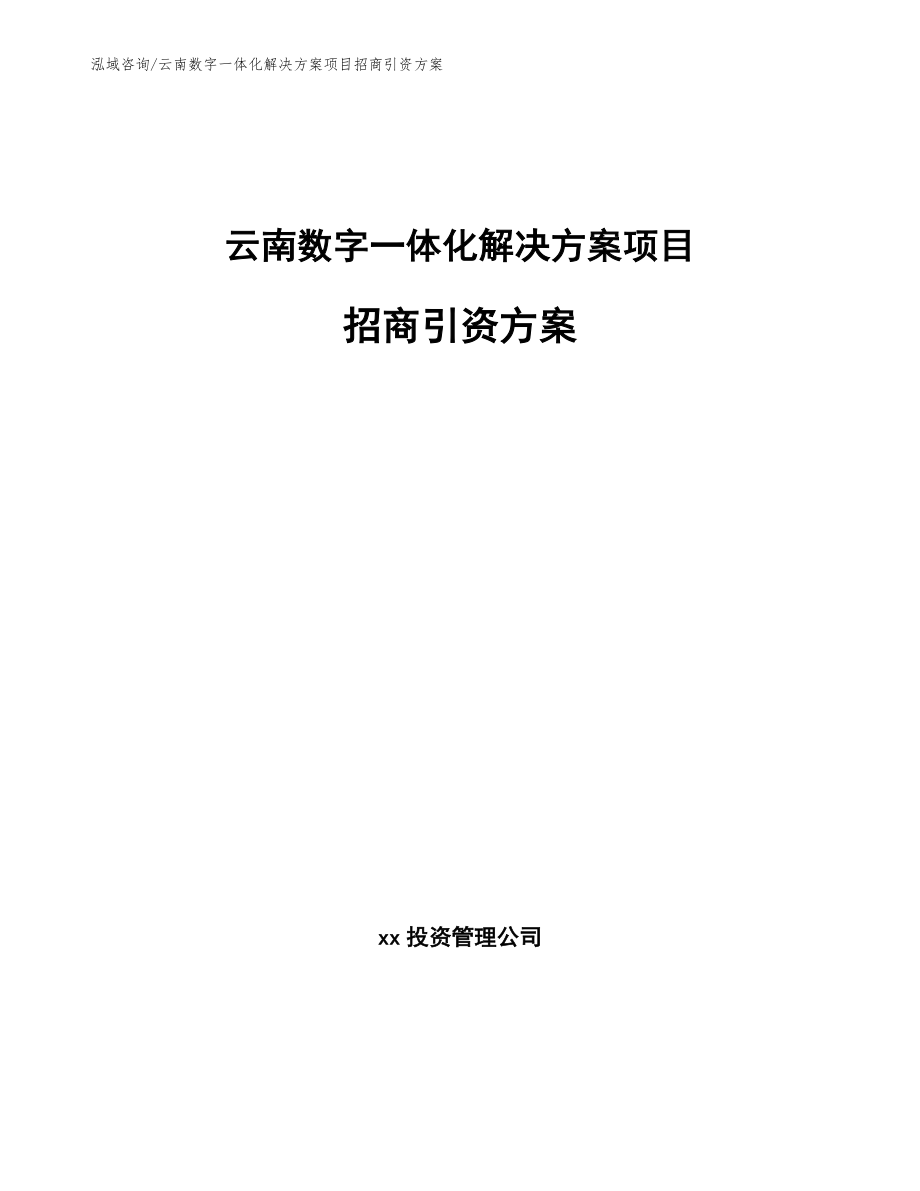 泓域咨询/云南数字一体化解决方案项目招商引资方案

云南数字一体化解决方案项目

招商引资方案

xx 投资管理公司